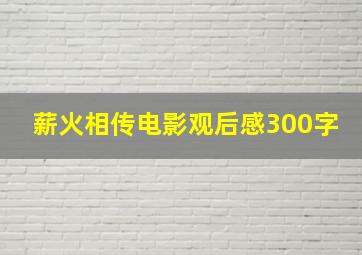 薪火相传电影观后感300字